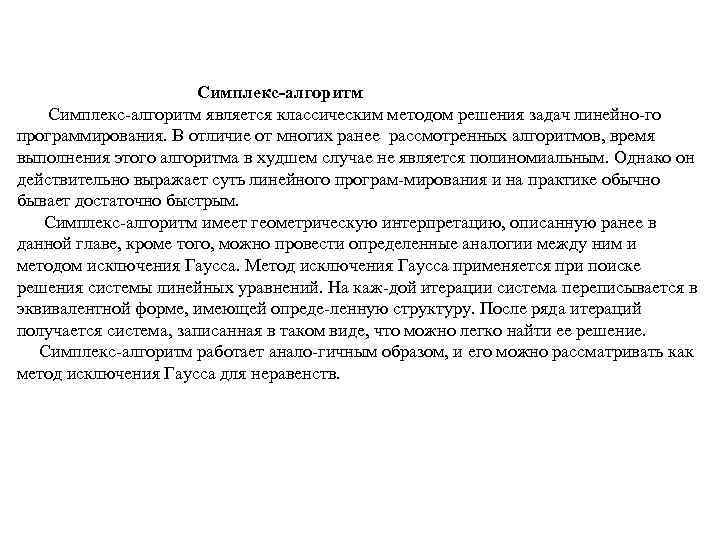 Симплекс-алгоритм

Симплекс-алгоритм является классическим методом решения задач линейно-го программирования. В отличие от многих ранее рассмотренных алгоритмов, время выполнения этого алгоритма в худшем случае не является полиномиальным. Однако он действительно выражает суть линейного програм-мирования и на практике обычно бывает достаточно быстрым.

Симплекс-алгоритм имеет геометрическую интерпретацию, описанную ранее в данной главе, кроме того, можно провести определенные аналогии между ним и методом исключения Гаусса. Метод исключения Гаусса применяется при поиске решения системы линейных уравнений. На каж-дой итерации система переписывается в эквивалентной форме, имеющей опреде-ленную структуру. После ряда итераций получается система, записанная в таком виде, что можно легко найти ее решение.

Симплекс-алгоритм работает анало-гичным образом, и его можно рассматривать как метод исключения Гаусса для неравенств.